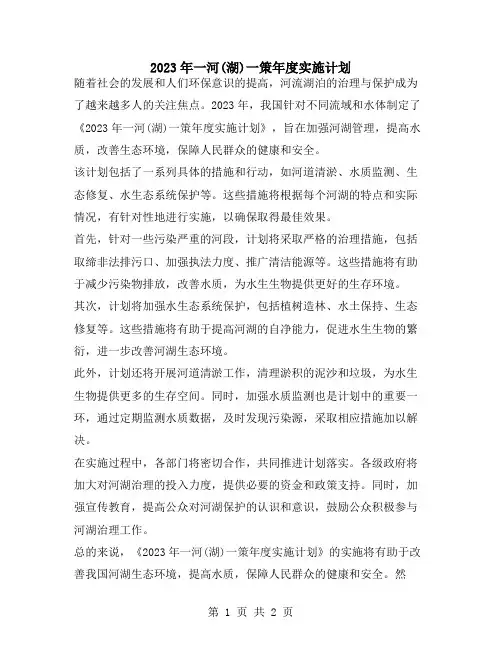 2023年一河(湖)一策年度实施计划

随着社会的发展和人们环保意识的提高，河流湖泊的治理与保护成为了越来越多人的关注焦点。2023年，我国针对不同流域和水体制定了《2023年一河(湖)一策年度实施计划》，旨在加强河湖管理，提高水质，改善生态环境，保障人民群众的健康和安全。

该计划包括了一系列具体的措施和行动，如河道清淤、水质监测、生态修复、水生态系统保护等。这些措施将根据每个河湖的特点和实际情况，有针对性地进行实施，以确保取得最佳效果。

首先，针对一些污染严重的河段，计划将采取严格的治理措施，包括取缔非法排污口、加强执法力度、推广清洁能源等。这些措施将有助于减少污染物排放，改善水质，为水生生物提供更好的生存环境。

其次，计划将加强水生态系统保护，包括植树造林、水土保持、生态修复等。这些措施将有助于提高河湖的自净能力，促进水生生物的繁衍，进一步改善河湖生态环境。

此外，计划还将开展河道清淤工作，清理淤积的泥沙和垃圾，为水生生物提供更多的生存空间。同时，加强水质监测也是计划中的重要一环，通过定期监测水质数据，及时发现污染源，采取相应措施加以解决。

在实施过程中，各部门将密切合作，共同推进计划落实。各级政府将加大对河湖治理的投入力度，提供必要的资金和政策支持。同时，加强宣传教育，提高公众对河湖保护的认识和意识，鼓励公众积极参与河湖治理工作。

总的来说，《2023年一河(湖)一策年度实施计划》的实施将有助于改善我国河湖生态环境，提高水质，保障人民群众的健康和安全。然

第 1 页 共 2 页